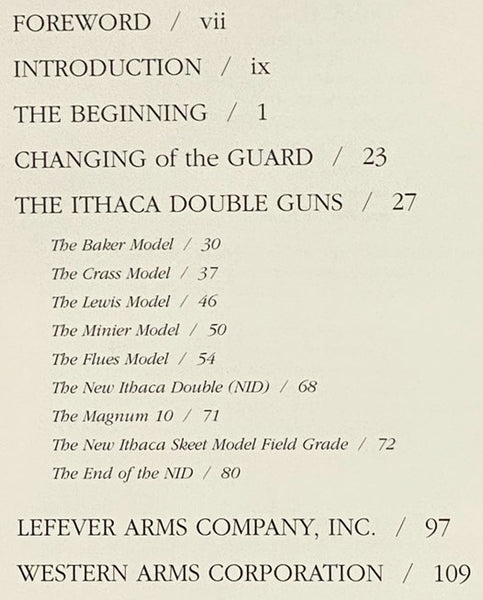 FOREWORD / vii

INTRODUCTION / ix

THE BEGINNING / 1

CHANGING of the GUARD / 23

THE ITHACA DOUBLE GUNS / 27

The Baker Model / 30

The Crass Model / 37

The Lewis Model / 46

The Minier Model / 50

The Flues Model / 54

The New Ithaca Double (NID) / 68

The Magnum 10 / 71

The New Ithaca Skeet Model Field Grade / 72

The End of the NID / 80

LEFEVER ARMS COMPANY, INC. / 97

WESTERN ARMS CORPORATION / 109